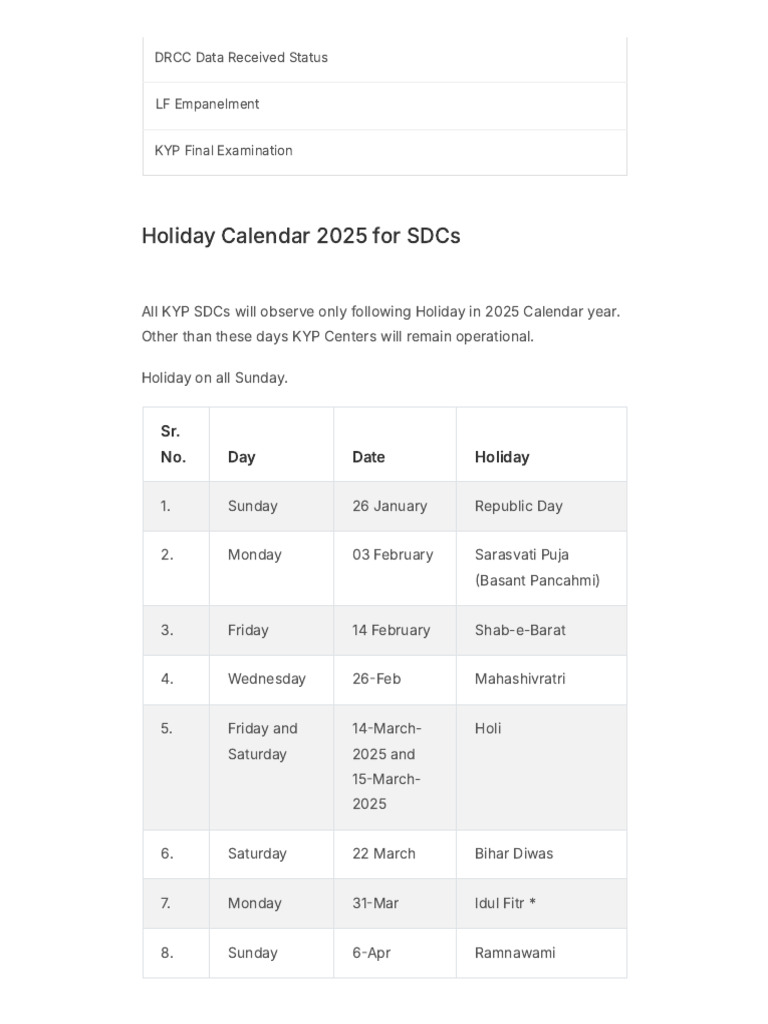 DRCC Data Received Status

LF Empanelment

KYP Final Examination

Holiday Calendar 2025 for SDCs

All KYP SDCs will observe only following Holiday in 2025 Calendar year. Other than these days KYP Centers will remain operational.

Holiday on all Sunday.

| Sr. No. | Day | Date | Holiday |
|---|---|---|---|
| 1. | Sunday | 26 January | Republic Day |
| 2. | Monday | 03 February | Sarasvati Puja (Basant Pancahmi) |
| 3. | Friday | 14 February | Shab-e-Barat |
| 4. | Wednesday | 26-Feb | Mahashivratri |
| 5. | Friday and Saturday | 14-March-2025 and 15-March-2025 | Holi |
| 6. | Saturday | 22 March | Bihar Diwas |
| 7. | Monday | 31-Mar | Idul Fitr * |
| 8. | Sunday | 6-Apr | Ramnawami |